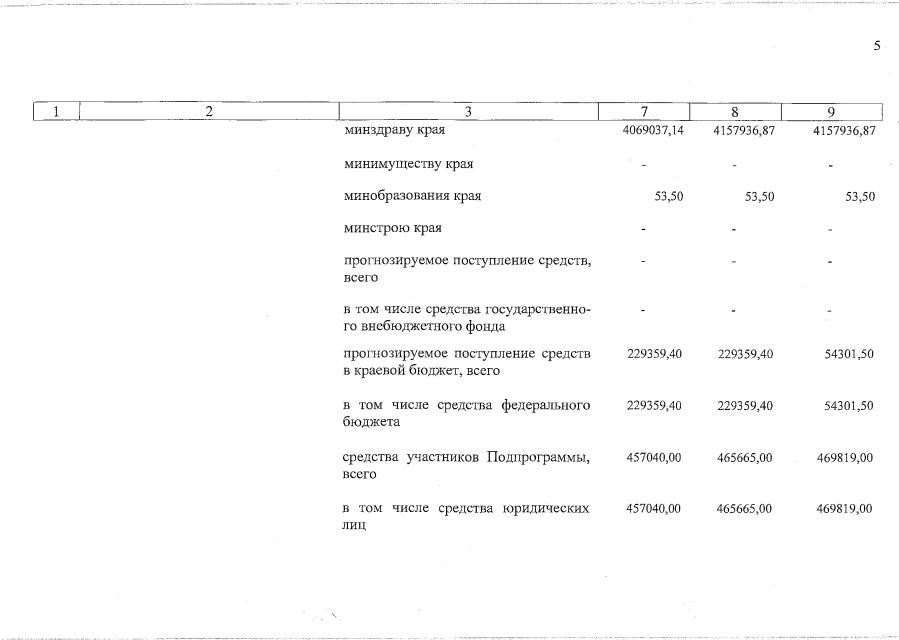 5

| 1 | 2 | 3 | 7 | 8 | 9 |
|---|---|---|---|---|---|
| | | минздраву края | 4069037,14 | 4157936,87 | 4157936,87 |
| | | минимуществу края | - | - | - |
| | | минобразования края | 53,50 | 53,50 | 53,50 |
| | | минстрою края | - | - | - |
| | | прогнозируемое поступление средств, всего | - | - | - |
| | | в том числе средства государственного внебюджетного фонда | - | - | - |
| | | прогнозируемое поступление средств в краевой бюджет, всего | 229359,40 | 229359,40 | 54301,50 |
| | | в том числе средства федерального бюджета | 229359,40 | 229359,40 | 54301,50 |
| | | средства участников Подпрограммы, всего | 457040,00 | 465665,00 | 469819,00 |
| | | в том числе средства юридических лиц | 457040,00 | 465665,00 | 469819,00 |